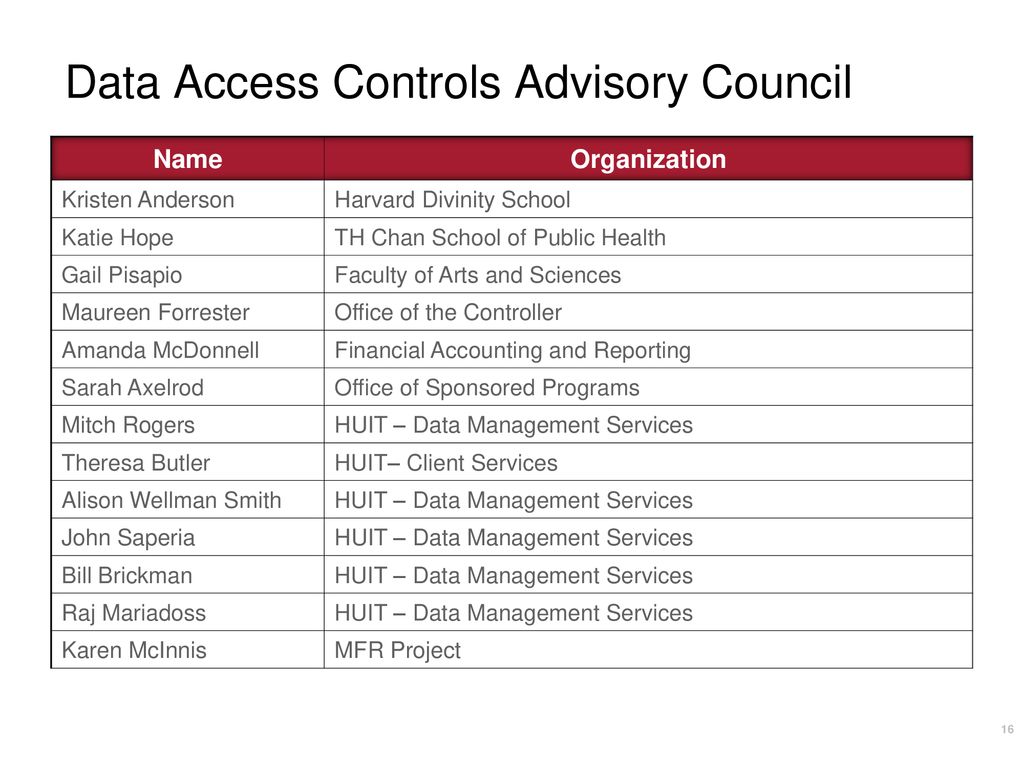 Data Access Controls Advisory Council

| Name | Organization |
|---|---|
| Kristen Anderson | Harvard Divinity School |
| Katie Hope | TH Chan School of Public Health |
| Gail Pisapio | Faculty of Arts and Sciences |
| Maureen Forrester | Office of the Controller |
| Amanda McDonnell | Financial Accounting and Reporting |
| Sarah Axelrod | Office of Sponsored Programs |
| Mitch Rogers | HUIT – Data Management Services |
| Theresa Butler | HUIT– Client Services |
| Alison Wellman Smith | HUIT – Data Management Services |
| John Saperia | HUIT – Data Management Services |
| Bill Brickman | HUIT – Data Management Services |
| Raj Mariadoss | HUIT – Data Management Services |
| Karen McInnis | MFR Project |

16